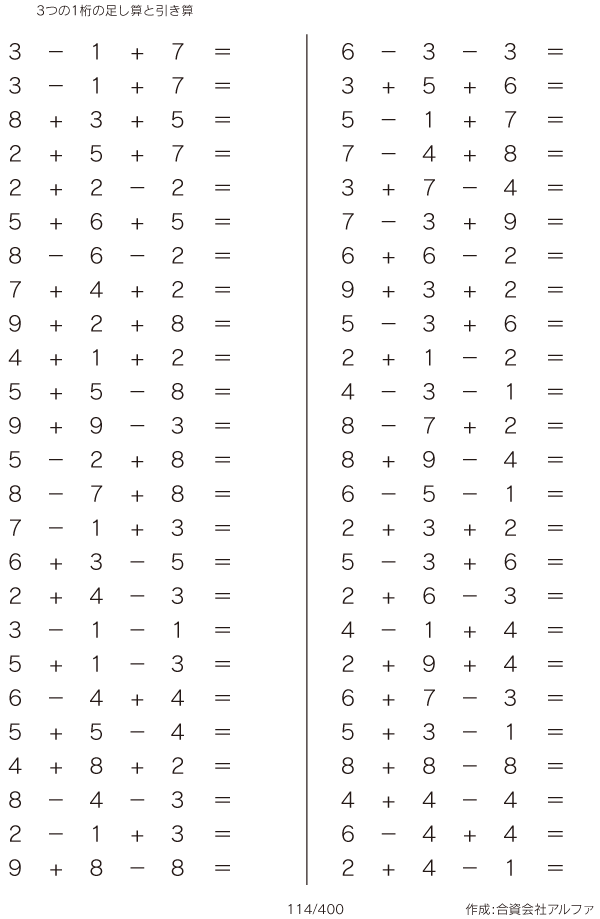 3つの1桁の足し算と引き算

$3 - 1 + 7 =$
$3 - 1 + 7 =$
$8 + 3 + 5 =$
$2 + 5 + 7 =$
$2 + 2 - 2 =$
$5 + 6 + 5 =$
$8 - 6 - 2 =$
$7 + 4 + 2 =$
$9 + 2 + 8 =$
$4 + 1 + 2 =$
$5 + 5 - 8 =$
$9 + 9 - 3 =$
$5 - 2 + 8 =$
$8 - 7 + 8 =$
$7 - 1 + 3 =$
$6 + 3 - 5 =$
$2 + 4 - 3 =$
$3 - 1 - 1 =$
$5 + 1 - 3 =$
$6 - 4 + 4 =$
$5 + 5 - 4 =$
$4 + 8 + 2 =$
$8 - 4 - 3 =$
$2 - 1 + 3 =$
$9 + 8 - 8 =$

$6 - 3 - 3 =$
$3 + 5 + 6 =$
$5 - 1 + 7 =$
$7 - 4 + 8 =$
$3 + 7 - 4 =$
$7 - 3 + 9 =$
$6 + 6 - 2 =$
$9 + 3 + 2 =$
$5 - 3 + 6 =$
$2 + 1 - 2 =$
$4 - 3 - 1 =$
$8 - 7 + 2 =$
$8 + 9 - 4 =$
$6 - 5 - 1 =$
$2 + 3 + 2 =$
$5 - 3 + 6 =$
$2 + 6 - 3 =$
$4 - 1 + 4 =$
$2 + 9 + 4 =$
$6 + 7 - 3 =$
$5 + 3 - 1 =$
$8 + 8 - 8 =$
$4 + 4 - 4 =$
$6 - 4 + 4 =$
$2 + 4 - 1 =$

114/400

作成:合資会社アルファ